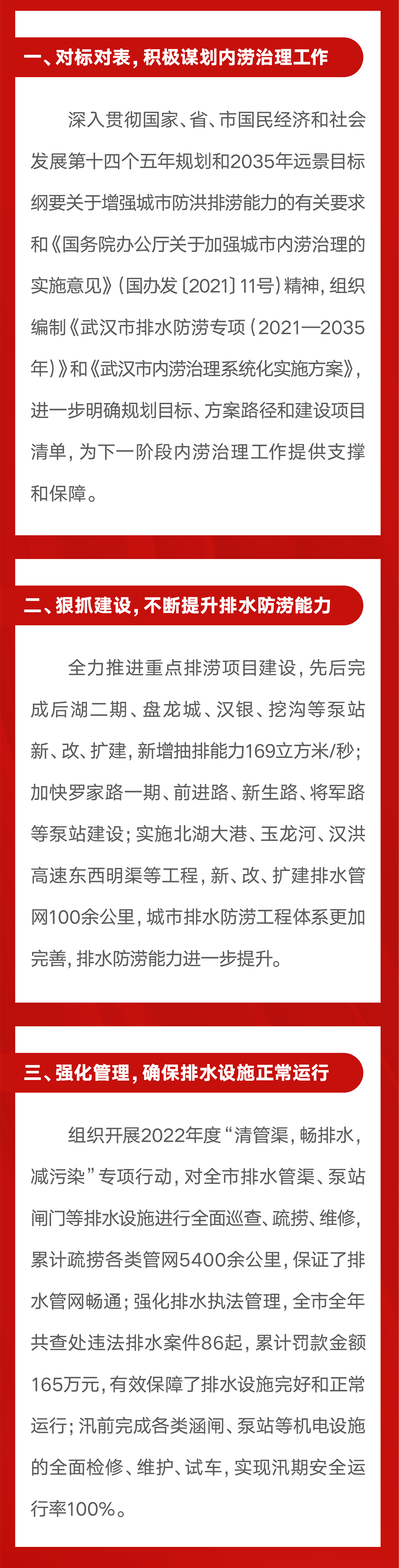 一、对标对表，积极谋划内涝治理工作

深入贯彻国家、省、市国民经济和社会发展第十四个五年规划和2035年远景目标纲要关于增强城市防洪排涝能力的有关要求和《国务院办公厅关于加强城市内涝治理的实施意见》（国办发〔2021〕11号）精神，组织编制《武汉市排水防涝专项（2021—2035年）》和《武汉市内涝治理系统化实施方案》，进一步明确规划目标、方案路径和建设项目清单，为下一阶段内涝治理工作提供支撑和保障。

二、狠抓建设，不断提升排水防涝能力

全力推进重点排涝项目建设，先后完成后湖二期、盘龙城、汉银、挖沟等泵站新、改、扩建，新增抽排能力169立方米/秒；加快罗家路一期、前进路、新生路、将军路等泵站建设；实施北湖大港、玉龙河、汉洪高速东西明渠等工程，新、改、扩建排水管网100余公里，城市排水防涝工程体系更加完善，排水防涝能力进一步提升。

三、强化管理，确保排水设施正常运行

组织开展2022年度“清管渠，畅排水，减污染”专项行动，对全市排水管渠、泵站闸门等排水设施进行全面巡查、疏捞、维修，累计疏捞各类管网5400余公里，保证了排水管网畅通；强化排水执法管理，全市全年共查处违法排水案件86起，累计罚款金额165万元，有效保障了排水设施完好和正常运行；汛前完成各类涵闸、泵站等机电设施的全面检修、维护、试车，实现汛期安全运行率100%。